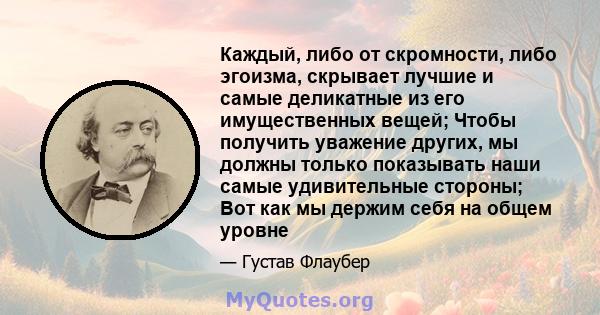 Каждый, либо от скромности, либо эгоизма, скрывает лучшие и самые деликатные из его имущественных вещей; Чтобы получить уважение других, мы должны только показывать наши самые удивительные стороны; Вот как мы держим себя на общем уровне

— Густав Флаубер

MyQuotes.org